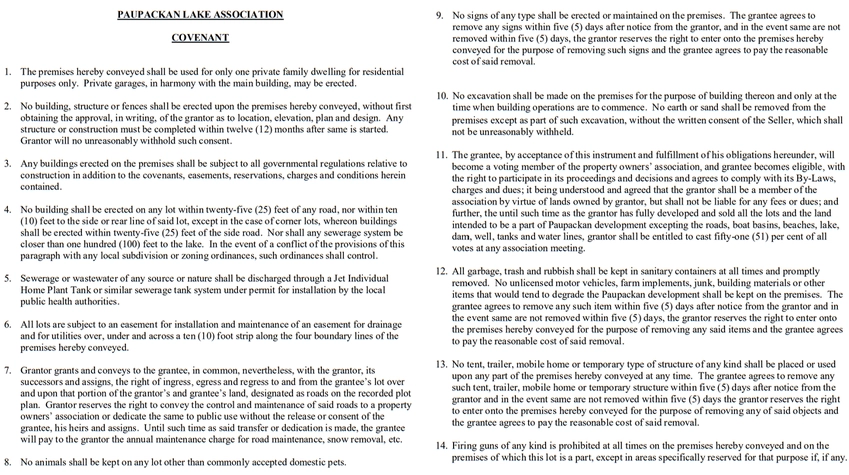 PAUPACKAN LAKE ASSOCIATION

COVENANT

1. The premises hereby conveyed shall be used for only one private family dwelling for residential purposes only. Private garages, in harmony with the main building, may be erected.

2. No building, structure or fences shall be erected upon the premises hereby conveyed, without first obtaining the approval, in writing, of the grantor as to location, elevation, plan and design. Any structure or construction must be completed within twelve (12) months after same is started. Grantor will no unreasonably withhold such consent.

3. Any buildings erected on the premises shall be subject to all governmental regulations relative to construction in addition to the covenants, easements, reservations, charges and conditions herein contained.

4. No building shall be erected on any lot within twenty-five (25) feet of any road, nor within ten (10) feet to the side or rear line of said lot, except in the case of corner lots, whereon buildings shall be erected within twenty-five (25) feet of the side road. Nor shall any sewerage system be closer than one hundred (100) feet to the lake. In the event of a conflict of the provisions of this paragraph with any local subdivision or zoning ordinances, such ordinances shall control.

5. Sewerage or wastewater of any source or nature shall be discharged through a Jet Individual Home Plant Tank or similar sewerage tank system under permit for installation by the local public health authorities.

6. All lots are subject to an easement for installation and maintenance of an easement for drainage and for utilities over, under and across a ten (10) foot strip along the four boundary lines of the premises hereby conveyed.

7. Grantor grants and conveys to the grantee, in common, nevertheless, with the grantor, its successors and assigns, the right of ingress, egress and regress to and from the grantee's lot over and upon that portion of the grantor's and grantee's land, designated as roads on the recorded plot plan. Grantor reserves the right to convey the control and maintenance of said roads to a property owners' association or dedicate the same to public use without the release or consent of the grantee, his heirs and assigns. Until such time as said transfer or dedication is made, the grantee will pay to the grantor the annual maintenance charge for road maintenance, snow removal, etc.

8. No animals shall be kept on any lot other than commonly accepted domestic pets.

9. No signs of any type shall be erected or maintained on the premises. The grantee agrees to remove any signs within five (5) days after notice from the grantor, and in the event same are not removed within five (5) days, the grantor reserves the right to enter onto the premises hereby conveyed for the purpose of removing such signs and the grantee agrees to pay the reasonable cost of said removal.

10. No excavation shall be made on the premises for the purpose of building thereon and only at the time when building operations are to commence. No earth or sand shall be removed from the premises except as part of such excavation, without the written consent of the Seller, which shall not be unreasonably withheld.

11. The grantee, by acceptance of this instrument and fulfillment of his obligations hereunder, will become a voting member of the property owners' association, and grantee becomes eligible, with the right to participate in its proceedings and decisions and agrees to comply with its By-Laws, charges and dues; it being understood and agreed that the grantor shall be a member of the association by virtue of lands owned by grantor, but shall not be liable for any fees or dues; and further, the until such time as the grantor has fully developed and sold all the lots and the land intended to be a part of Paupackan development excepting the roads, boat basins, beaches, lake, dam, well, tanks and water lines, grantor shall be entitled to cast fifty-one (51) per cent of all votes at any association meeting.

12. All garbage, trash and rubbish shall be kept in sanitary containers at all times and promptly removed. No unlicensed motor vehicles, farm implements, junk, building materials or other items that would tend to degrade the Paupackan development shall be kept on the premises. The grantee agrees to remove any such item within five (5) days after notice from the grantor and in the event same are not removed within five (5) days, the grantor reserves the right to enter onto the premises hereby conveyed for the purpose of removing any said items and the grantee agrees to pay the reasonable cost of said removal.

13. No tent, trailer, mobile home or temporary type of structure of any kind shall be placed or used upon any part of the premises hereby conveyed at any time. The grantee agrees to remove any such tent, trailer, mobile home or temporary structure within five (5) days after notice from the grantor and in the event same are not removed within five (5) days the grantor reserves the right to enter onto the premises hereby conveyed for the purpose of removing any of said objects and the grantee agrees to pay the reasonable cost of said removal.

14. Firing guns of any kind is prohibited at all times on the premises hereby conveyed and on the premises of which this lot is a part, except in areas specifically reserved for that purpose if, if any.